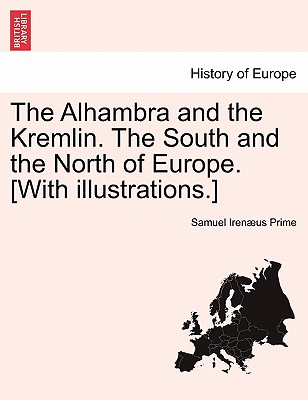 BRITISH LIBRARY

History of Europe

The Alhambra and the Kremlin. The South and the North of Europe. [With illustrations.]

Samuel Irenæus Prime